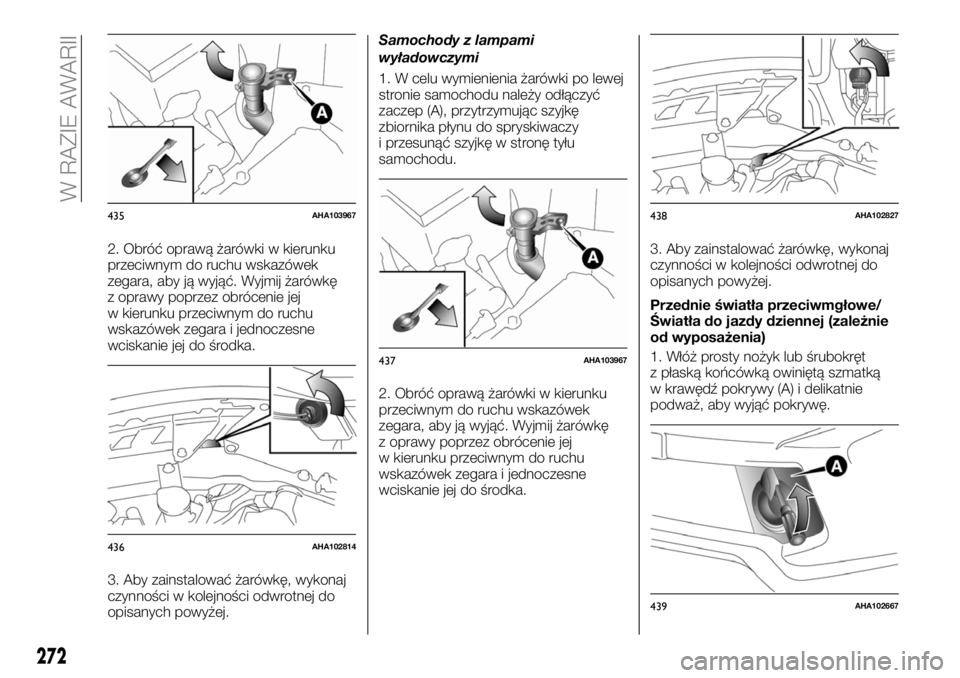 W RAZIE AWARII

A

435 AHA103967

2. Obróć oprawą żarówki w kierunku przeciwnym do ruchu wskazówek zegara, aby ją wyjąć. Wyjmij żarówkę z oprawy poprzez obrócenie jej w kierunku przeciwnym do ruchu wskazówek zegara i jednoczesne wciskanie jej do środka.

436 AHA102814

3. Aby zainstalować żarówkę, wykonaj czynności w kolejności odwrotnej do opisanych powyżej.

Samochody z lampami wyładowczymi

1. W celu wymienienia żarówki po lewej stronie samochodu należy odłączyć zaczep (A), przytrzymując szyjkę zbiornika płynu do spryskiwaczy i przesunąć szyjkę w stronę tyłu samochodu.

A

437 AHA103967

2. Obróć oprawą żarówki w kierunku przeciwnym do ruchu wskazówek zegara, aby ją wyjąć. Wyjmij żarówkę z oprawy poprzez obrócenie jej w kierunku przeciwnym do ruchu wskazówek zegara i jednoczesne wciskanie jej do środka.

438 AHA102827

3. Aby zainstalować żarówkę, wykonaj czynności w kolejności odwrotnej do opisanych powyżej.

Przednie światła przeciwmgłowe/ Światła do jazdy dziennej (zależnie od wyposażenia)

1. Włóż prosty nożyk lub śrubokręt z płaską końcówką owiniętą szmatką w krawędź pokrywy (A) i delikatnie podważ, aby wyjąć pokrywę.

A

439 AHA102667

272

carmanualsonline.info